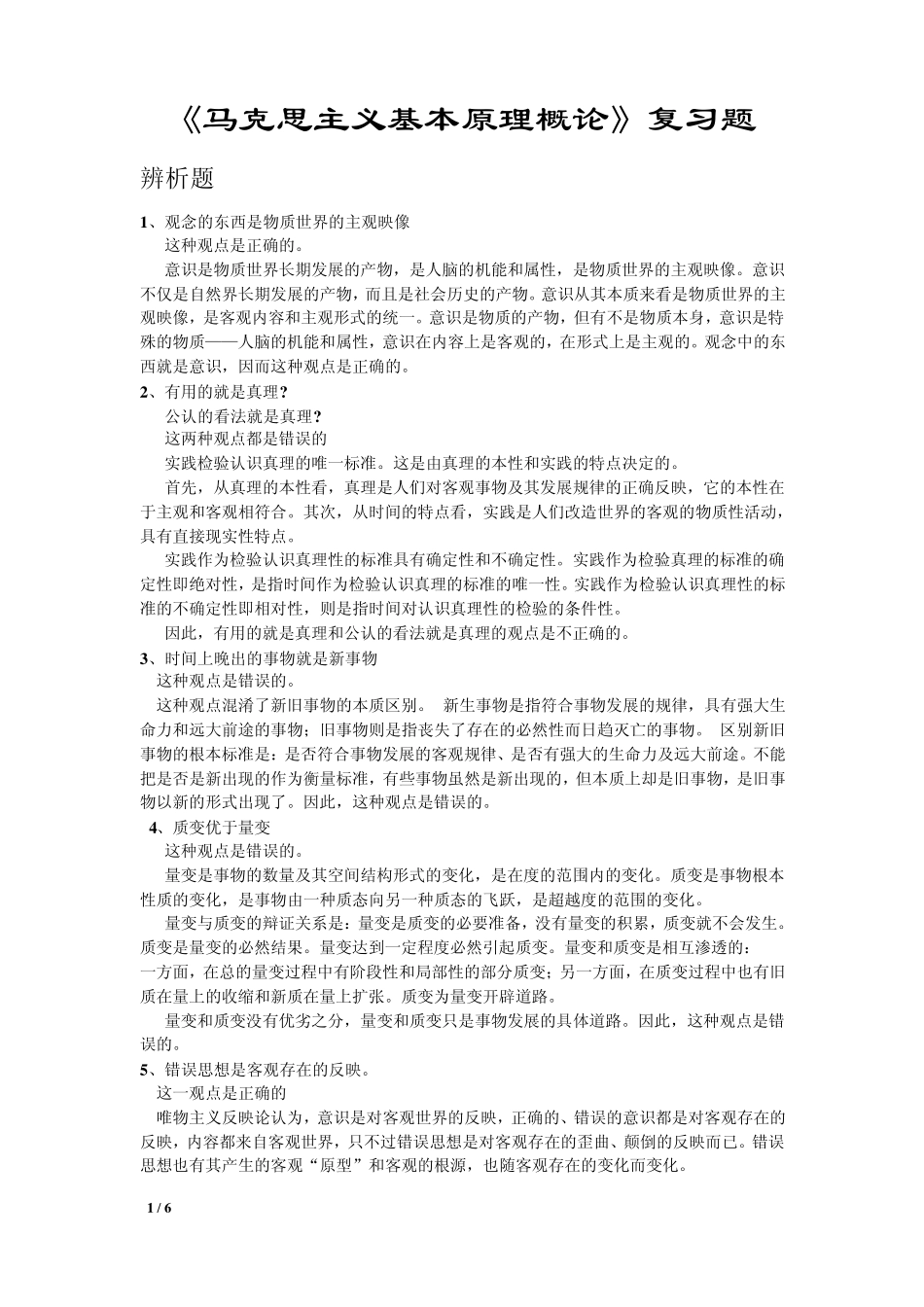 《马克思主义基本原理概论》复习题

辨析题

1、观念的东西是物质世界的主观映像

这种观点是正确的。

意识是物质世界长期发展的产物，是人脑的机能和属性，是物质世界的主观映像。意识不仅是自然界长期发展的产物，而且是社会历史的产物。意识从其本质来看是物质世界的主观映像，是客观内容和主观形式的统一。意识是物质的产物，但有不是物质本身，意识是特殊的物质——人脑的机能和属性，意识在内容上是客观的，在形式上是主观的。观念中的东西就是意识，因而这种观点是正确的。

2、有用的就是真理？

公认的看法就是真理？

这两种观点都是错误的

实践检验认识真理的唯一标准。这是由真理的本性和实践的特点决定的。

首先，从真理的本性看，真理是人们对客观事物及其发展规律的正确反映，它的本性在于主观和客观相符合。其次，从时间的特点看，实践是人们改造世界的客观的物质性活动，具有直接现实性特点。

实践作为检验认识真理性的标准具有确定性和不确定性。实践作为检验真理的标准的确定性即绝对性，是指时间作为检验认识真理的标准的唯一性。实践作为检验认识真理性的标准的不确定性即相对性，则是指时间对认识真理性的检验的条件性。

因此，有用的就是真理和公认的看法就是真理的观点是不正确的。

3、时间上晚出的事物就是新事物

这种观点是错误的。

这种观点混淆了新旧事物的本质区别。 新生事物是指符合事物发展的规律，具有强大生命力和远大前途的事物；旧事物则是指丧失了存在的必然性而日趋灭亡的事物。 区别新旧事物的根本标准是：是否符合事物发展的客观规律、是否有强大的生命力及远大前途。不能把是否是新出现的作为衡量标准，有些事物虽然是新出现的，但本质上却是旧事物，是旧事物以新的形式出现了。因此，这种观点是错误的。

4、质变优于量变

这种观点是错误的。

量变是事物的数量及其空间结构形式的变化，是在度的范围内的变化。质变是事物根本性质的变化，是事物由一种质态向另一种质态的飞跃，是超越度的范围的变化。

量变与质变的辩证关系是：量变是质变的必要准备，没有量变的积累，质变就不会发生。质变是量变的必然结果。量变达到一定程度必然引起质变。量变和质变是相互渗透的：

一方面，在总的量变过程中有阶段性和局部性的部分质变；另一方面，在质变过程中也有旧质在量上的收缩和新质在量上扩张。质变为量变开辟道路。

量变和质变没有优劣之分，量变和质变只是事物发展的具体道路。因此，这种观点是错误的。

5、错误思想是客观存在的反映。

这一观点是正确的

唯物主义反映论认为，意识是对客观世界的反映，正确的、错误的意识都是对客观存在的反映，内容都来自客观世界，只不过错误思想是对客观存在的歪曲、颠倒的反映而已。错误思想也有其产生的客观“原型”和客观的根源，也随客观存在的变化而变化。

1 / 6